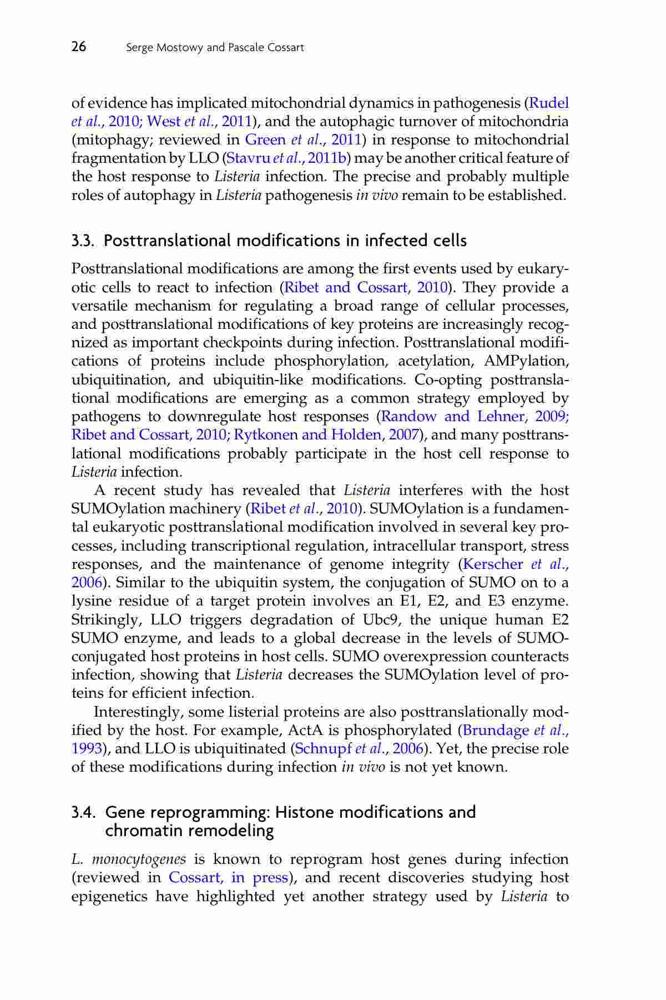 26 Serge Mostowy and Pascale Cossart

of evidence has implicated mitochondrial dynamics in pathogenesis (Rudel et al., 2010; West et al., 2011), and the autophagic turnover of mitochondria (mitophagy; reviewed in Green et al., 2011) in response to mitochondrial fragmentation by LLO (Stavru et al., 2011b) may be another critical feature of the host response to Listeria infection. The precise and probably multiple roles of autophagy in Listeria pathogenesis in vivo remain to be established.

3.3. Posttranslational modifications in infected cells

Posttranslational modifications are among the first events used by eukaryotic cells to react to infection (Ribet and Cossart, 2010). They provide a versatile mechanism for regulating a broad range of cellular processes, and posttranslational modifications of key proteins are increasingly recognized as important checkpoints during infection. Posttranslational modifications of proteins include phosphorylation, acetylation, AMPylation, ubiquitination, and ubiquitin-like modifications. Co-opting posttranslational modifications are emerging as a common strategy employed by pathogens to downregulate host responses (Randow and Lehner, 2009; Ribet and Cossart, 2010; Rytkonen and Holden, 2007), and many posttranslational modifications probably participate in the host cell response to Listeria infection.

A recent study has revealed that Listeria interferes with the host SUMOylation machinery (Ribet et al., 2010). SUMOylation is a fundamental eukaryotic posttranslational modification involved in several key processes, including transcriptional regulation, intracellular transport, stress responses, and the maintenance of genome integrity (Kerscher et al., 2006). Similar to the ubiquitin system, the conjugation of SUMO on to a lysine residue of a target protein involves an E1, E2, and E3 enzyme. Strikingly, LLO triggers degradation of Ubc9, the unique human E2 SUMO enzyme, and leads to a global decrease in the levels of SUMO-conjugated host proteins in host cells. SUMO overexpression counteracts infection, showing that Listeria decreases the SUMOylation level of proteins for efficient infection.

Interestingly, some listerial proteins are also posttranslationally modified by the host. For example, ActA is phosphorylated (Brundage et al., 1993), and LLO is ubiquitinated (Schnupf et al., 2006). Yet, the precise role of these modifications during infection in vivo is not yet known.

3.4. Gene reprogramming: Histone modifications and chromatin remodeling

L. monocytogenes is known to reprogram host genes during infection (reviewed in Cossart, in press), and recent discoveries studying host epigenetics have highlighted yet another strategy used by Listeria to